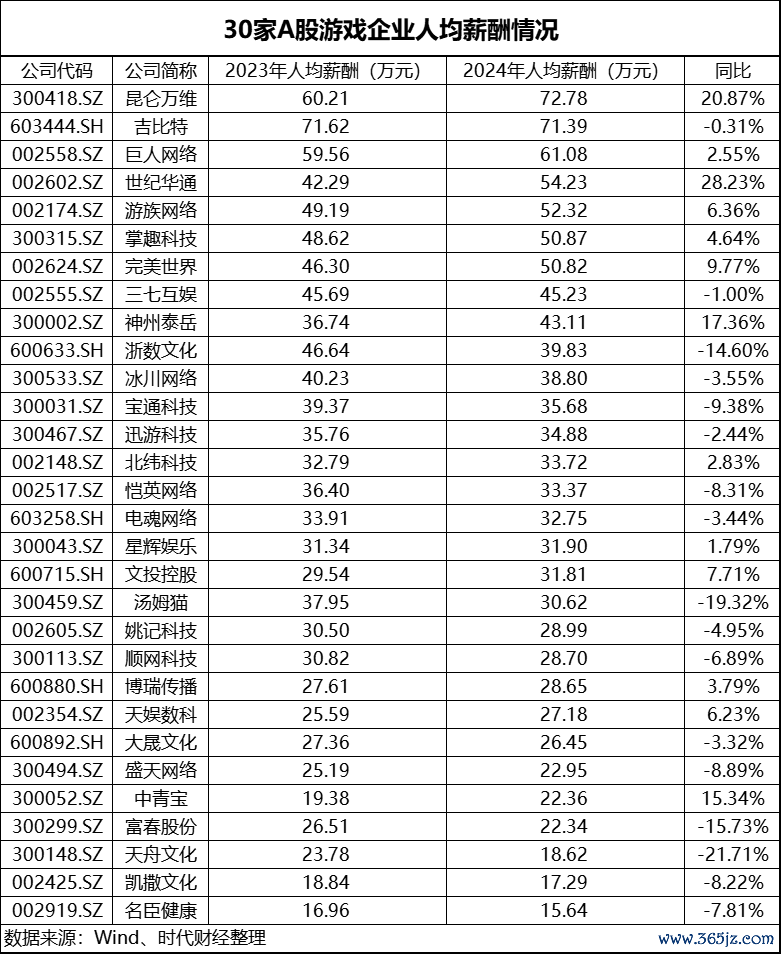 30家A股游戏企业人均薪酬情况

| 公司代码 | 公司简称 | 2023年人均薪酬（万元） | 2024年人均薪酬（万元） | 同比 |
|---|---|---|---|---|
| 300418.SZ | 昆仑万维 | 60.21 | 72.78 | 20.87% |
| 603444.SH | 吉比特 | 71.62 | 71.39 | -0.31% |
| 002558.SZ | 巨人网络 | 59.56 | 61.08 | 2.55% |
| 002602.SZ | 世纪华通 | 42.29 | 54.23 | 28.23% |
| 002174.SZ | 游族网络 | 49.19 | 52.32 | 6.36% |
| 300315.SZ | 掌趣科技 | 48.62 | 50.87 | 4.64% |
| 002624.SZ | 完美世界 | 46.30 | 50.82 | 9.77% |
| 002555.SZ | 三七互娱 | 45.69 | 45.23 | -1.00% |
| 300002.SZ | 神州泰岳 | 36.74 | 43.11 | 17.36% |
| 600633.SH | 浙数文化 | 46.64 | 39.83 | -14.60% |
| 300533.SZ | 冰川网络 | 40.23 | 38.80 | -3.55% |
| 300031.SZ | 宝通科技 | 39.37 | 35.68 | -9.38% |
| 300467.SZ | 迅游科技 | 35.76 | 34.88 | -2.44% |
| 002148.SZ | 北纬科技 | 32.79 | 33.72 | 2.83% |
| 002517.SZ | 恺英网络 | 36.40 | 33.37 | -8.31% |
| 603258.SH | 电魂网络 | 33.91 | 32.75 | -3.44% |
| 300043.SZ | 星辉娱乐 | 31.34 | 31.90 | 1.79% |
| 600715.SH | 文投控股 | 29.54 | 31.81 | 7.71% |
| 300459.SZ | 汤姆猫 | 37.95 | 30.62 | -19.32% |
| 002605.SZ | 姚记科技 | 30.50 | 28.99 | -4.95% |
| 300113.SZ | 顺网科技 | 30.82 | 28.70 | -6.89% |
| 600880.SH | 博瑞传播 | 27.61 | 28.65 | 3.79% |
| 002354.SZ | 天娱数科 | 25.59 | 27.18 | 6.23% |
| 600892.SH | 大晟文化 | 27.36 | 26.45 | -3.32% |
| 300494.SZ | 盛天网络 | 25.19 | 22.95 | -8.89% |
| 300052.SZ | 中青宝 | 19.38 | 22.36 | 15.34% |
| 300299.SZ | 富春股份 | 26.51 | 22.34 | -15.73% |
| 300148.SZ | 天舟文化 | 23.78 | 18.62 | -21.71% |
| 002425.SZ | 凯撒文化 | 18.84 | 17.29 | -8.22% |
| 002919.SZ | 名臣健康 | 16.96 | 15.64 | -7.81% |

数据来源：Wind、时代财经整理

www.365jz.com